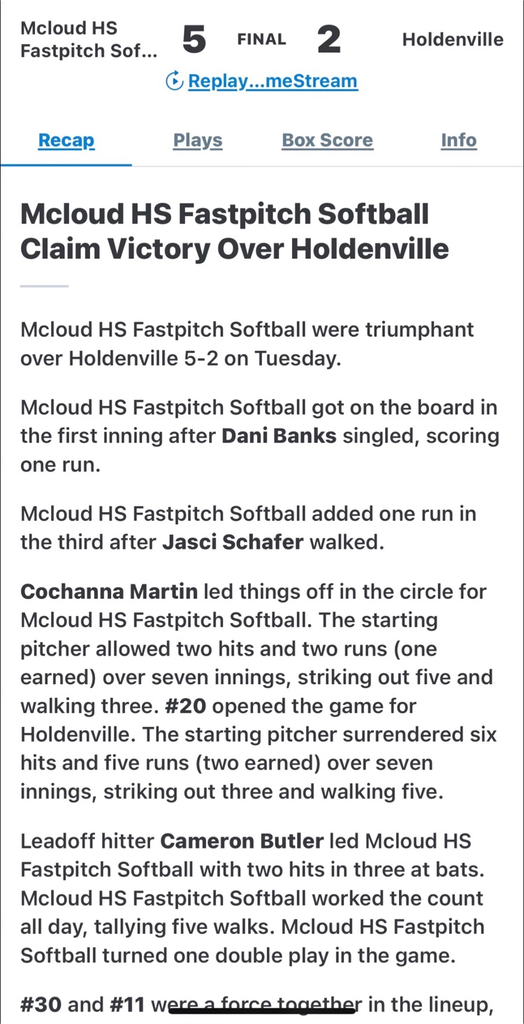 Mcloud HS Fastpitch Sof... 5 FINAL 2 Holdenville

Replay...meStream

Recap Plays Box Score Info

Mcloud HS Fastpitch Softball Claim Victory Over Holdenville

Mcloud HS Fastpitch Softball were triumphant over Holdenville 5-2 on Tuesday.

Mcloud HS Fastpitch Softball got on the board in the first inning after Dani Banks singled, scoring one run.

Mcloud HS Fastpitch Softball added one run in the third after Jasci Schafer walked.

Cochanna Martin led things off in the circle for Mcloud HS Fastpitch Softball. The starting pitcher allowed two hits and two runs (one earned) over seven innings, striking out five and walking three. #20 opened the game for Holdenville. The starting pitcher surrendered six hits and five runs (two earned) over seven innings, striking out three and walking five.

Leadoff hitter Cameron Butler led Mcloud HS Fastpitch Softball with two hits in three at bats. Mcloud HS Fastpitch Softball worked the count all day, tallying five walks. Mcloud HS Fastpitch Softball turned one double play in the game.

#30 and #11 were a force together in the lineup,